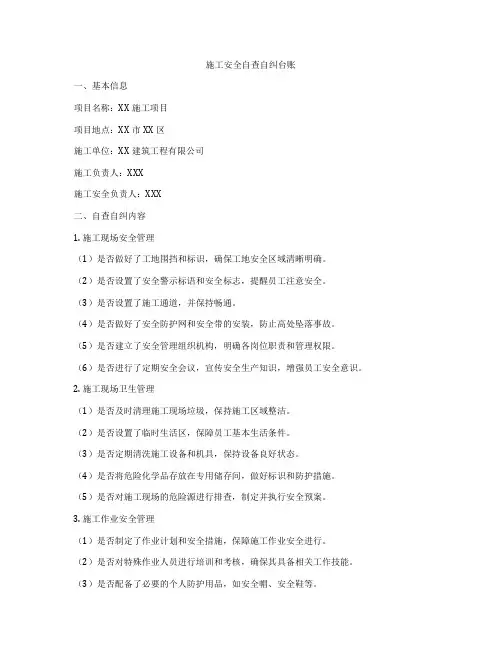 施工安全自查自纠台账

一、基本信息

项目名称：XX 施工项目

项目地点：XX 市 XX 区

施工单位：XX 建筑工程有限公司

施工负责人：XXX

施工安全负责人：XXX

二、自查自纠内容

1. 施工现场安全管理

（1）是否做好了工地围挡和标识，确保工地安全区域清晰明确。

（2）是否设置了安全警示标语和安全标志，提醒员工注意安全。

（3）是否设置了施工通道，并保持畅通。

（4）是否做好了安全防护网和安全带的安装，防止高处坠落事故。

（5）是否建立了安全管理组织机构，明确各岗位职责和管理权限。

（6）是否进行了定期安全会议，宣传安全生产知识，增强员工安全意识。

2. 施工现场卫生管理

（1）是否及时清理施工现场垃圾，保持施工区域整洁。

（2）是否设置了临时生活区，保障员工基本生活条件。

（3）是否定期清洗施工设备和机具，保持设备良好状态。

（4）是否将危险化学品存放在专用储存间，做好标识和防护措施。

（5）是否对施工现场的危险源进行排查，制定并执行安全预案。

3. 施工作业安全管理

（1）是否制定了作业计划和安全措施，保障施工作业安全进行。

（2）是否对特殊作业人员进行培训和考核，确保其具备相关工作技能。

（3）是否配备了必要的个人防护用品，如安全帽、安全鞋等。